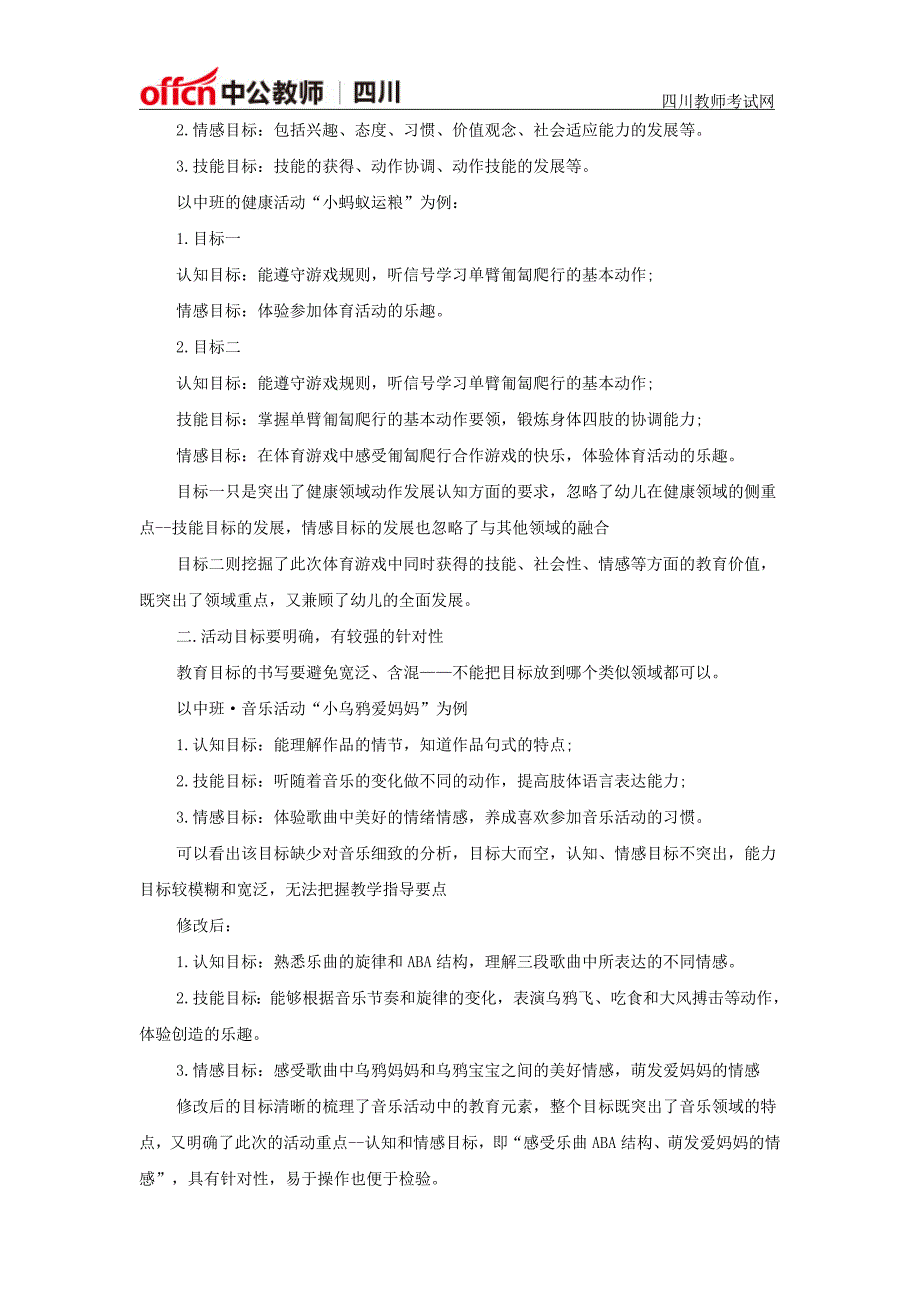 offcn 中公教师 | 四川

四川教师考试网

2.情感目标：包括兴趣、态度、习惯、价值观念、社会适应能力的发展等。

3.技能目标：技能的获得、动作协调、动作技能的发展等。

以中班的健康活动“小蚂蚁运粮”为例：

1.目标一

认知目标：能遵守游戏规则，听信号学习单臂匍匐爬行的基本动作；

情感目标：体验参加体育活动的乐趣。

2.目标二

认知目标：能遵守游戏规则，听信号学习单臂匍匐爬行的基本动作；

技能目标：掌握单臂匍匐爬行的基本动作要领，锻炼身体四肢的协调能力；

情感目标：在体育游戏中感受匍匐爬行合作游戏的快乐，体验体育活动的乐趣。

目标一只是突出了健康领域动作发展认知方面的要求，忽略了幼儿在健康领域的侧重点--技能目标的发展，情感目标的发展也忽略了与其他领域的融合

目标二则挖掘了此次体育游戏中同时获得的技能、社会性、情感等方面的教育价值，既突出了领域重点，又兼顾了幼儿的全面发展。

二.活动目标要明确，有较强的针对性

教育目标的书写要避免宽泛、含混——不能把目标放到哪个类似领域都可以。

以中班·音乐活动“小乌鸦爱妈妈”为例

1.认知目标：能理解作品的情节，知道作品句式的特点；

2.技能目标：听随着音乐的变化做不同的动作，提高肢体语言表达能力；

3.情感目标：体验歌曲中美好的情绪情感，养成喜欢参加音乐活动的习惯。

可以看出该目标缺少对音乐细致的分析，目标大而空，认知、情感目标不突出，能力目标较模糊和宽泛，无法把握教学指导要点

修改后：

1.认知目标：熟悉乐曲的旋律和ABA结构，理解三段歌曲中所表达的不同情感。

2.技能目标：能够根据音乐节奏和旋律的变化，表演乌鸦飞、吃食和大风搏击等动作，体验创造的乐趣。

3.情感目标：感受歌曲中乌鸦妈妈和乌鸦宝宝之间的美好情感，萌发爱妈妈的情感

修改后的目标清晰的梳理了音乐活动中的教育元素，整个目标既突出了音乐领域的特点，又明确了此次的活动重点--认知和情感目标，即“感受乐曲ABA结构、萌发爱妈妈的情感”，具有针对性，易于操作也便于检验。